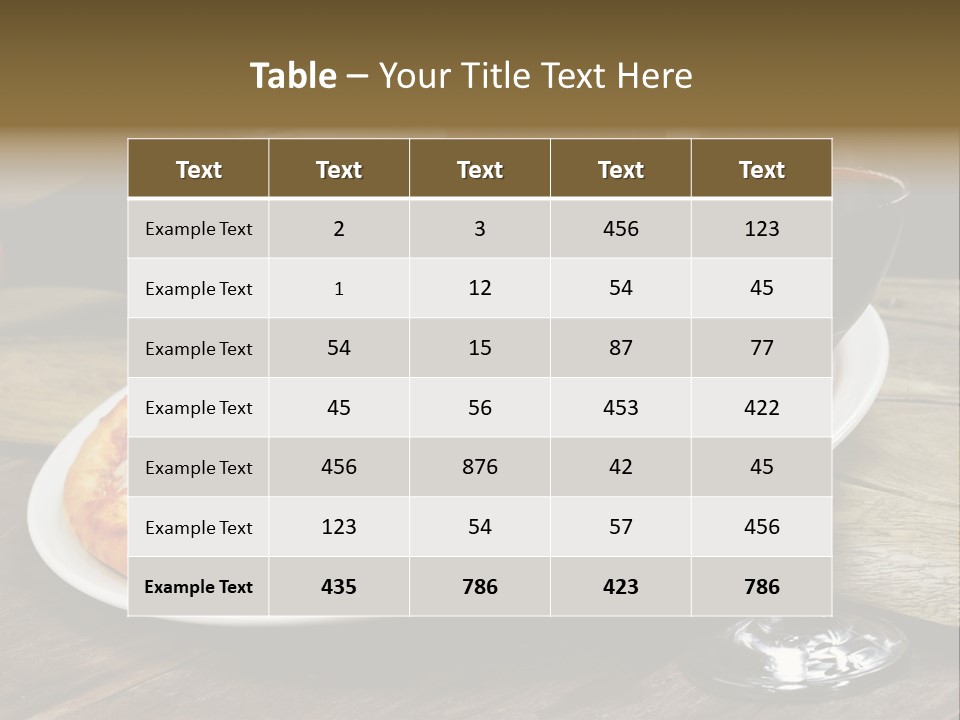 Table – Your Title Text Here

| Text | Text | Text | Text | Text |
|---|---|---|---|---|
| Example Text | 2 | 3 | 456 | 123 |
| Example Text | 1 | 12 | 54 | 45 |
| Example Text | 54 | 15 | 87 | 77 |
| Example Text | 45 | 56 | 453 | 422 |
| Example Text | 456 | 876 | 42 | 45 |
| Example Text | 123 | 54 | 57 | 456 |
| Example Text | 435 | 786 | 423 | 786 |